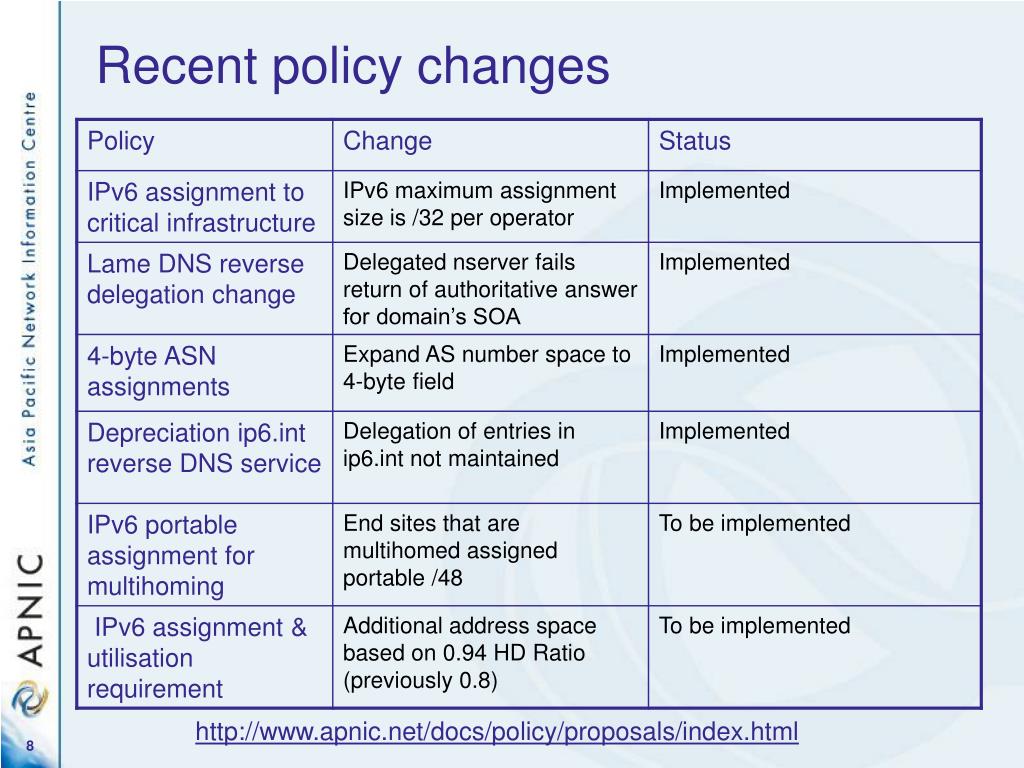 Asia Pacific Network Information Centre

APNIC

Recent policy changes

| Policy | Change | Status |
|---|---|---|
| IPv6 assignment to critical infrastructure | IPv6 maximum assignment size is /32 per operator | Implemented |
| Lame DNS reverse delegation change | Delegated nserver fails return of authoritative answer for domain's SOA | Implemented |
| 4-byte ASN assignments | Expand AS number space to 4-byte field | Implemented |
| Depreciation ip6.int reverse DNS service | Delegation of entries in ip6.int not maintained | Implemented |
| IPv6 portable assignment for multihoming | End sites that are multihomed assigned portable /48 | To be implemented |
| IPv6 assignment & utilisation requirement | Additional address space based on 0.94 HD Ratio (previously 0.8) | To be implemented |

http://www.apnic.net/docs/policy/proposals/index.html

8